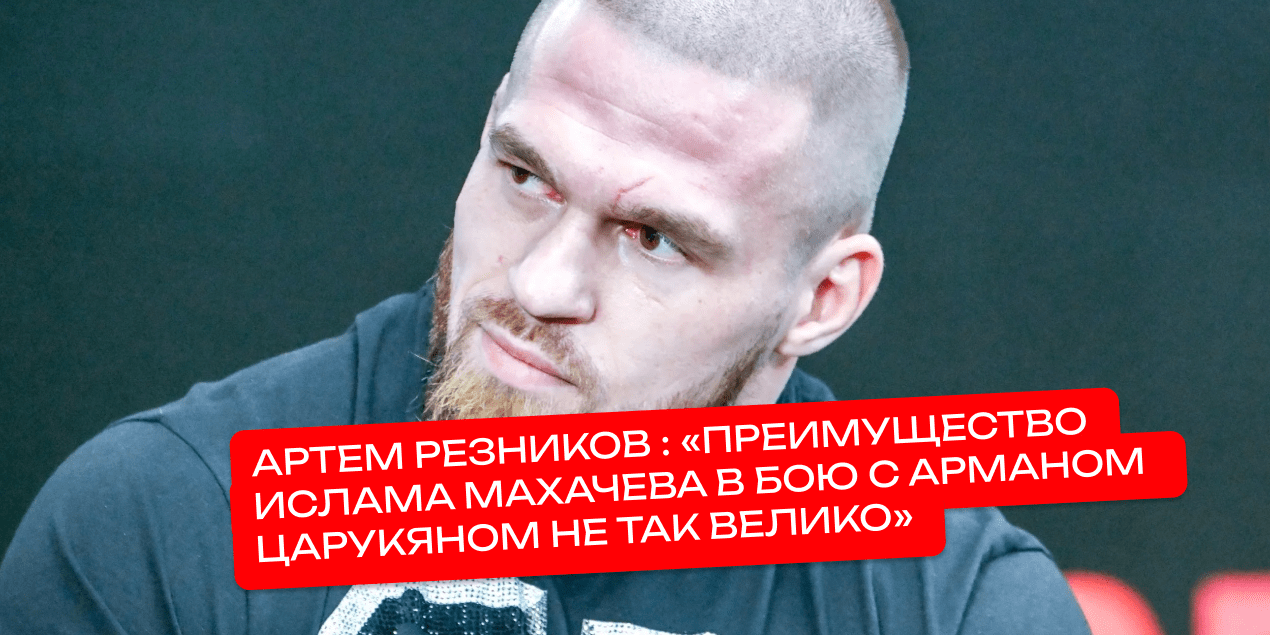 АРТЕМ РЕЗНИКОВ : «ПРЕИМУЩЕСТВО ИСЛАМА МАХАЧЕВА В БОЮ С АРМАНОМ ЦАРУКЯНОМ НЕ ТАК ВЕЛИКО»